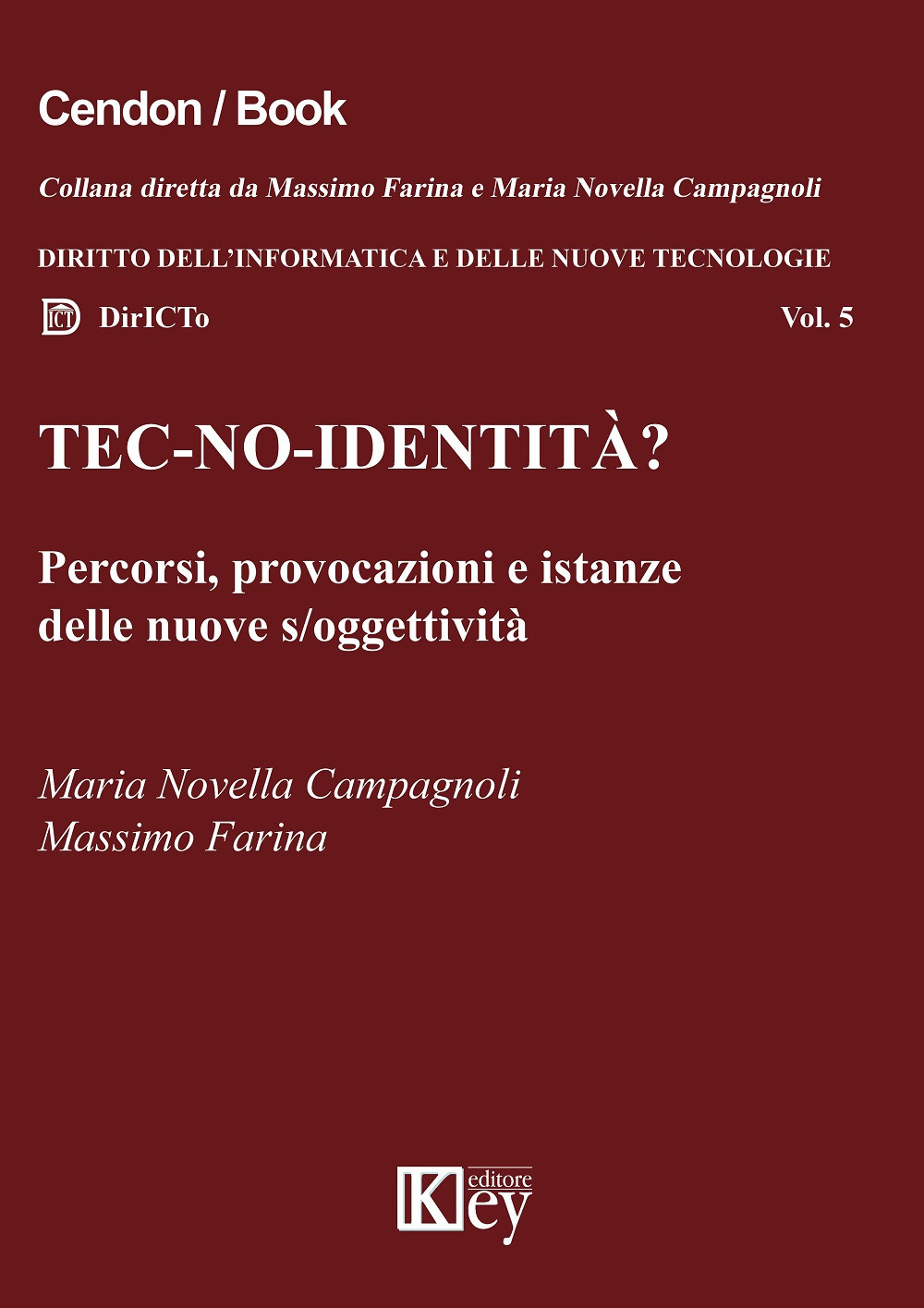 Cendon / Book

Collana diretta da Massimo Farina e Maria Novella Campagnoli

DIRITTO DELL'INFORMATICA E DELLE NUOVE TECNOLOGIE

ICT DirICTo Vol. 5

TEC-NO-IDENTITÀ?

Percorsi, provocazioni e istanze delle nuove s/oggettività

Maria Novella Campagnoli
Massimo Farina

Key editore